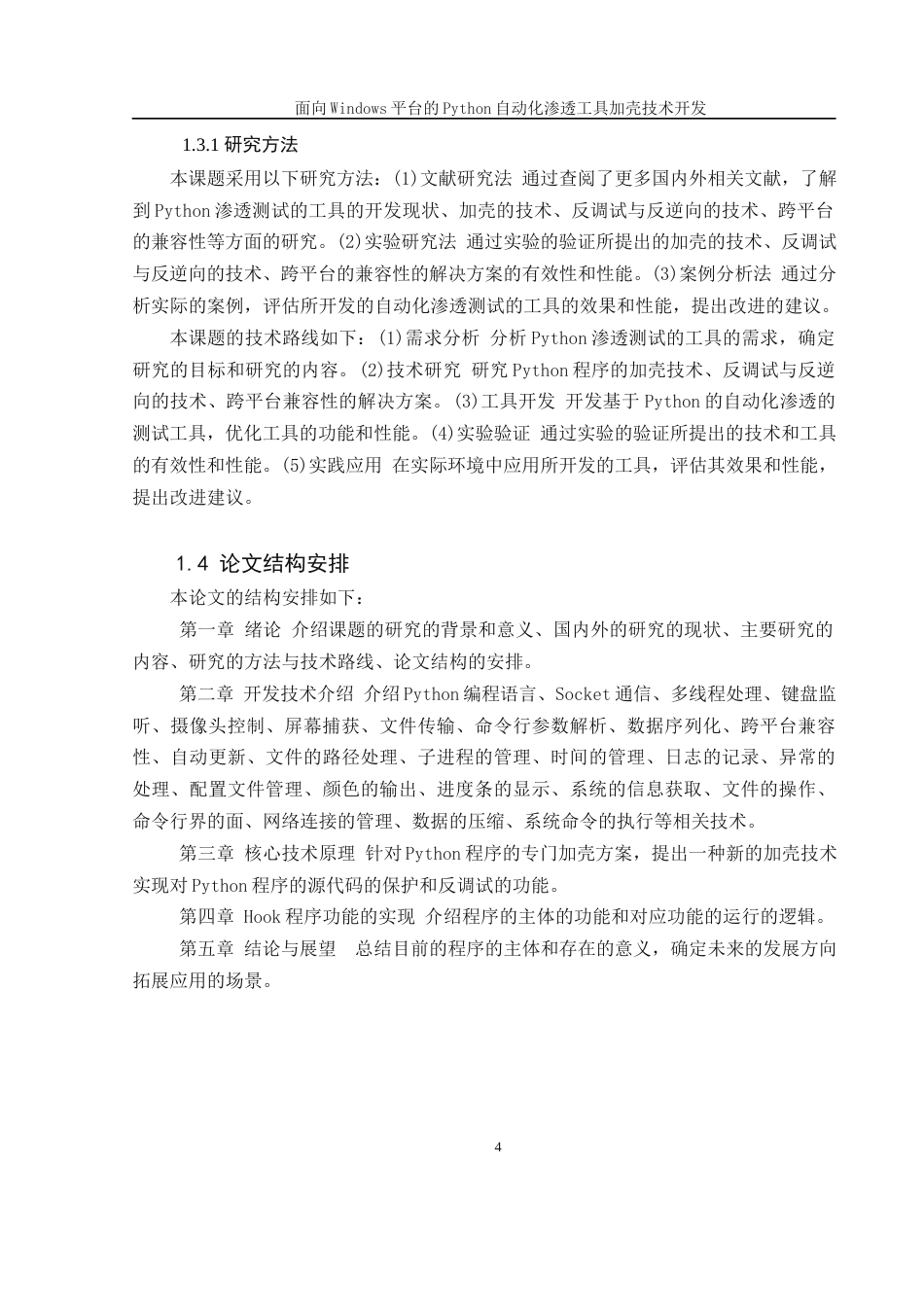 面向Windows平台的Python自动化渗透工具加壳技术开发

1.3.1 研究方法

本课题采用以下研究方法：(1)文献研究法 通过查阅了更多国内外相关文献，了解到Python渗透测试的工具的开发现状、加壳的技术、反调试与反逆向的技术、跨平台的兼容性等方面的研究。(2)实验研究法 通过实验的验证所提出的加壳的技术、反调试与反逆向的技术、跨平台的兼容性的解决方案的有效性和性能。(3)案例分析法 通过分析实际的案例，评估所开发的自动化渗透测试的工具的效果和性能，提出改进的建议。

本课题的技术路线如下：(1)需求分析 分析Python渗透测试的工具的需求，确定研究的目标和研究的内容。(2)技术研究 研究Python程序的加壳技术、反调试与反逆向的技术、跨平台兼容性的解决方案。(3)工具开发 开发基于Python的自动化渗透的测试工具，优化工具的功能和性能。(4)实验验证 通过实验的验证所提出的技术和工具的有效性和性能。(5)实践应用 在实际环境中应用所开发的工具，评估其效果和性能，提出改进建议。

1.4 论文结构安排

本论文的结构安排如下：

第一章 绪论 介绍课题的研究的背景和意义、国内外的研究的现状、主要研究的内容、研究的方法与技术路线、论文结构的安排。

第二章 开发技术介绍 介绍Python编程语言、Socket通信、多线程处理、键盘监听、摄像头控制、屏幕捕获、文件传输、命令行参数解析、数据序列化、跨平台兼容性、自动更新、文件的路径处理、子进程的管理、时间的管理、日志的记录、异常的处理、配置文件管理、颜色的输出、进度条的显示、系统的信息获取、文件的操作、命令行界的面、网络连接的管理、数据的压缩、系统命令的执行等相关技术。

第三章 核心技术原理 针对Python程序的专门加壳方案，提出一种新的加壳技术实现对Python程序的源代码的保护和反调试的功能。

第四章 Hook程序功能的实现 介绍程序的主体的功能和对应功能的运行的逻辑。

第五章 结论与展望 总结目前的程序的主体和存在的意义，确定未来的发展方向拓展应用的场景。

4